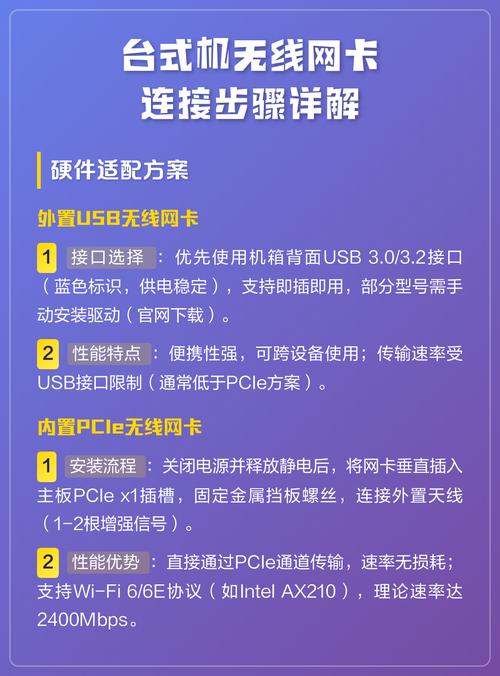 台式机无线网卡
连接步骤详解

硬件适配方案

外置USB无线网卡

1 接口选择：优先使用机箱背面USB 3.0/3.2接口（蓝色标识，供电稳定），支持即插即用，部分型号需手动安装驱动（官网下载）。

2 性能特点：便携性强，可跨设备使用；传输速率受USB接口限制（通常低于PCIe方案）。

内置PCIe无线网卡

1 安装流程：关闭电源并释放静电后，将网卡垂直插入主板PCIe x1插槽，固定金属挡板螺丝，连接外置天线（1-2根增强信号）。

2 性能优势：直接通过PCIe通道传输，速率无损耗；支持Wi-Fi 6/6E协议（如Intel AX210），理论速率达2400Mbps。